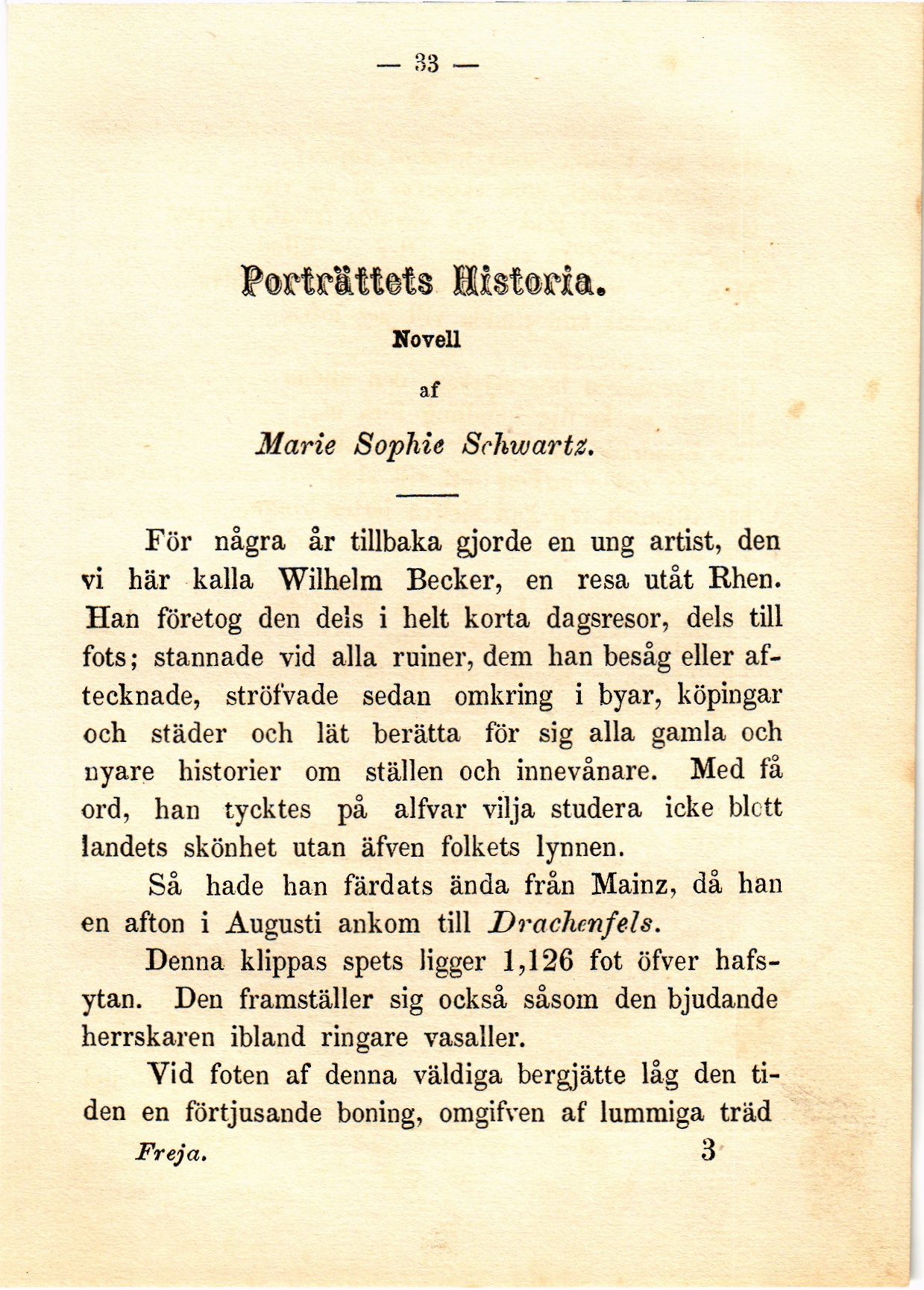 — 33 —

Porträttets Historia.

Novell

af

Marie Sophie Schwartz.

För några år tillbaka gjorde en ung artist, den vi här kalla Wilhelm Becker, en resa utåt Rhen. Han företog den dels i helt korta dagsresor, dels till fots; stannade vid alla ruiner, dem han besåg eller aftecknade, ströfvade sedan omkring i byar, köpingar och städer och lät berätta för sig alla gamla och nyare historier om ställen och innevånare. Med få ord, han tycktes på alfvar vilja studera icke blott landets skönhet utan äfven folkets lynnen.

Så hade han färdats ända från Mainz, då han en afton i Augusti ankom till Drachenfels.

Denna klippas spets ligger 1,126 fot öfver hafsytan. Den framställer sig också såsom den bjudande herrskaren ibland ringare vasaller.

Vid foten af denna väldiga bergjätte låg den tiden en förtjusande boning, omgifven af lummiga träd

Freja. 3